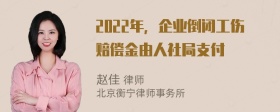 2022年，企业倒闭工伤赔偿金由人社局支付

赵佳 律师
北京衡宁律师事务所